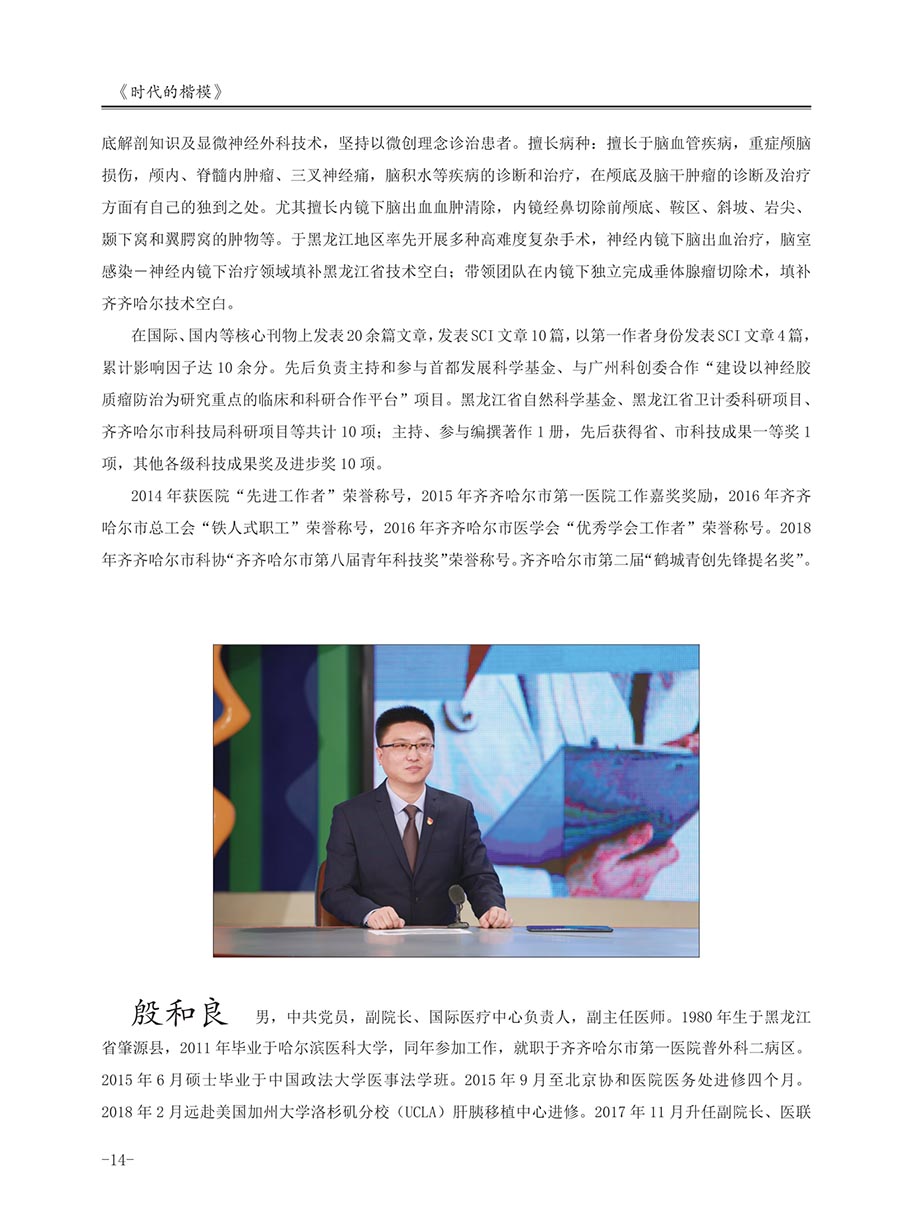 《时代的楷模》

底解剖知识及显微神经外科技术，坚持以微创理念诊治患者。擅长病种：擅长于脑血管疾病，重症颅脑损伤，颅内、脊髓内肿瘤、三叉神经痛，脑积水等疾病的诊断和治疗，在颅底及脑干肿瘤的诊断及治疗方面有自己的独到之处。尤其擅长内镜下脑出血血肿清除，内镜经鼻切除前颅底、鞍区、斜坡、岩尖、颞下窝和翼腭窝的肿物等。于黑龙江地区率先开展多种高难度复杂手术，神经内镜下脑出血治疗，脑室感染－神经内镜下治疗领域填补黑龙江省技术空白；带领团队在内镜下独立完成垂体腺瘤切除术，填补齐齐哈尔技术空白。

在国际、国内等核心刊物上发表20余篇文章，发表SCI文章10篇，以第一作者身份发表SCI文章4篇，累计影响因子达10余分。先后负责主持和参与首都发展科学基金、与广州科创委合作“建设以神经胶质瘤防治为研究重点的临床和科研合作平台”项目。黑龙江省自然科学基金、黑龙江省卫计委科研项目、齐齐哈尔市科技局科研项目等共计10项；主持、参与编撰著作1册，先后获得省、市科技成果一等奖1项，其他各级科技成果奖及进步奖10项。

2014年获医院“先进工作者”荣誉称号，2015年齐齐哈尔市第一医院工作嘉奖奖励，2016年齐齐哈尔市总工会“铁人式职工”荣誉称号，2016年齐齐哈尔市医学会“优秀学会工作者”荣誉称号。2018年齐齐哈尔市科协“齐齐哈尔市第八届青年科技奖”荣誉称号。齐齐哈尔市第二届“鹤城青创先锋提名奖”。

殷和良 男，中共党员，副院长、国际医疗中心负责人，副主任医师。1980年生于黑龙江省肇源县，2011年毕业于哈尔滨医科大学，同年参加工作，就职于齐齐哈尔市第一医院普外科二病区。2015年6月硕士毕业于中国政法大学医事法学班。2015年9月至北京协和医院医务处进修四个月。2018年2月远赴美国加州大学洛杉矶分校（UCLA）肝胰移植中心进修。2017年11月升任副院长、医联

-14-